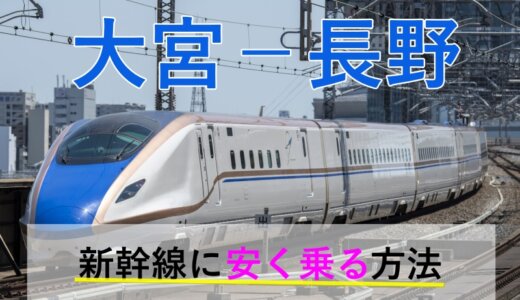 大宮－長野

新幹線に安く乗る方法